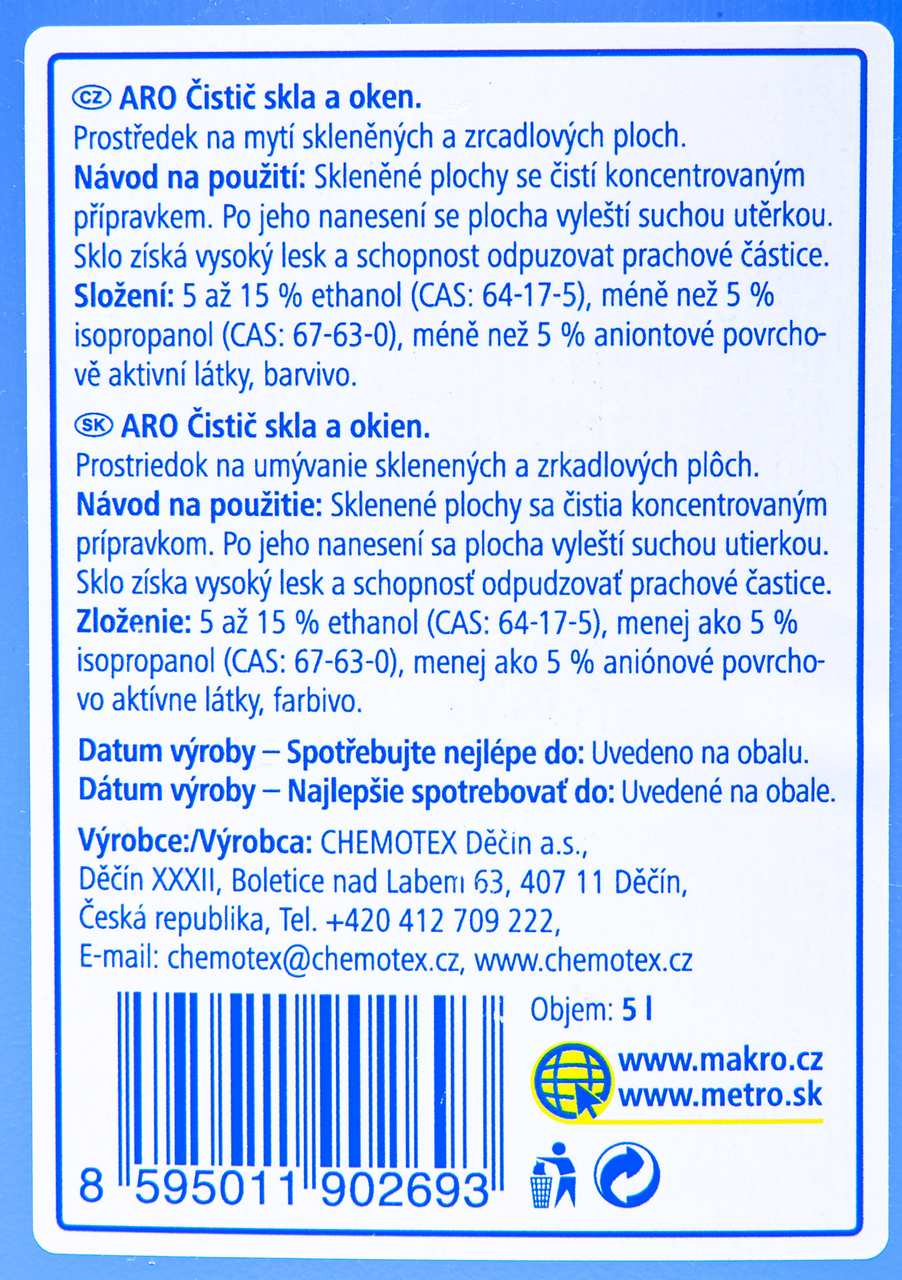 CZ ARO Čistič skla a oken.
Prostředek na mytí skleněných a zrcadlových ploch.
Návod na použití: Skleněné plochy se čistí koncentrovaným přípravkem. Po jeho nanesení se plocha vyleští suchou utěrkou. Sklo získá vysoký lesk a schopnost odpuzovat prachové částice.
Složení: 5 až 15 % ethanol (CAS: 64-17-5), méně než 5 % isopropanol (CAS: 67-63-0), méně než 5 % aniontové povrchově aktivní látky, barvivo.

SK ARO Čistič skla a okien.
Prostriedok na umývanie sklenených a zrkadlových plôch.
Návod na použitie: Sklenené plochy sa čistia koncentrovaným prípravkom. Po jeho nanesení sa plocha vyleští suchou utierkou. Sklo získa vysoký lesk a schopnosť odpudzovať prachové častice.
Zloženie: 5 až 15 % ethanol (CAS: 64-17-5), menej ako 5 % isopropanol (CAS: 67-63-0), menej ako 5 % aniónové povrchovo aktívne látky, farbivo.

Datum výroby – Spotřebujte nejlépe do: Uvedeno na obalu.
Dátum výroby – Najlepšie spotrebovať do: Uvedené na obale.

Výrobce:/Výrobca: CHEMOTEX Děčín a.s., Děčín XXXII, Boletice nad Labem 63, 407 11 Děčín, Česká republika, Tel. +420 412 709 222, E-mail: chemotex@chemotex.cz, www.chemotex.cz

Objem: 5 l
www.makro.cz
www.metro.sk
8 595011 902693